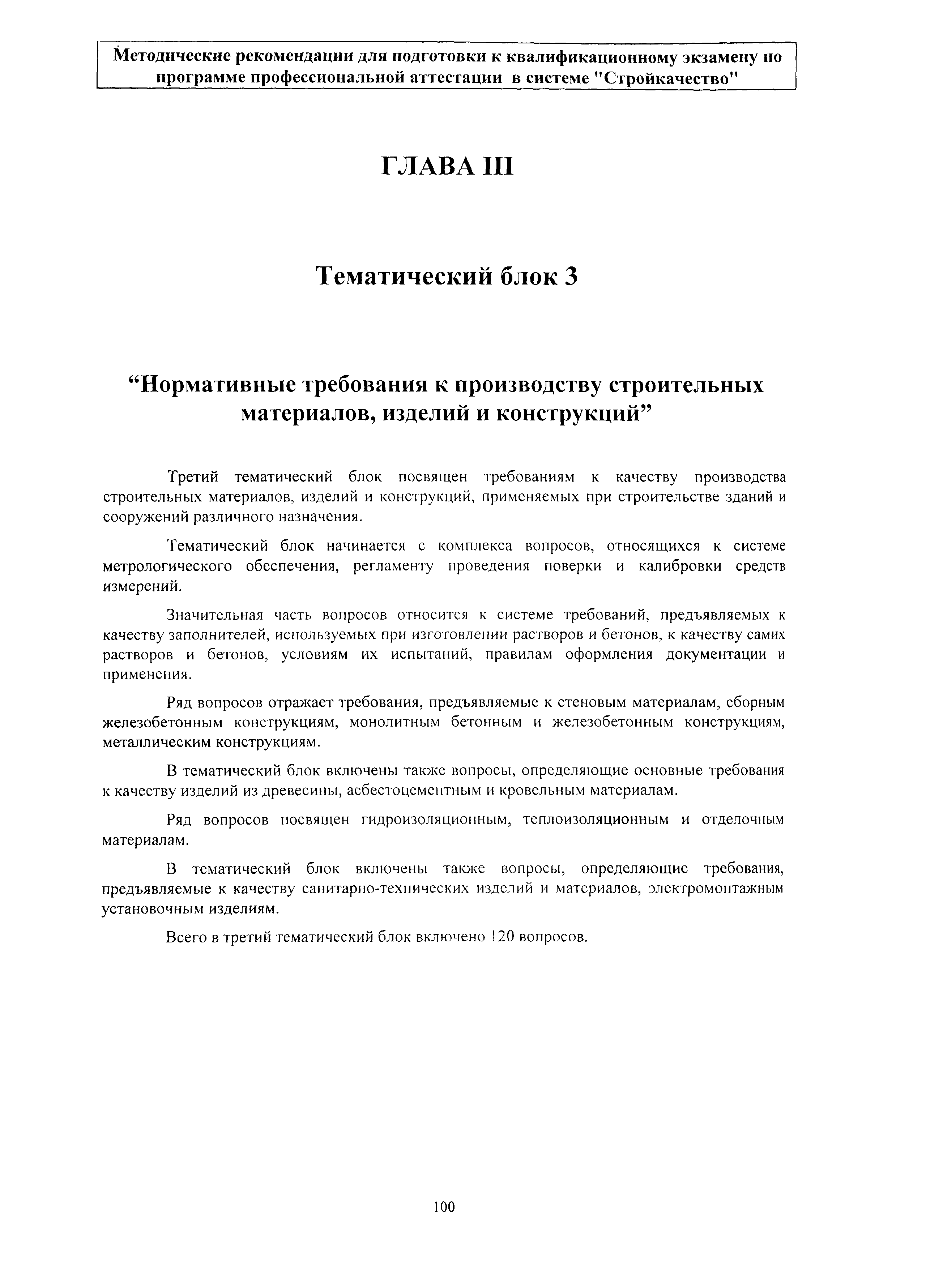 Методические рекомендации для подготовки к квалификационному экзамену по программе профессиональной аттестации в системе "Стройкачество"

ГЛАВА III

Тематический блок 3

“Нормативные требования к производству строительных материалов, изделий и конструкций”

Третий тематический блок посвящен требованиям к качеству производства строительных материалов, изделий и конструкций, применяемых при строительстве зданий и сооружений различного назначения.

Тематический блок начинается с комплекса вопросов, относящихся к системе метрологического обеспечения, регламенту проведения поверки и калибровки средств измерений.

Значительная часть вопросов относится к системе требований, предъявляемых к качеству заполнителей, используемых при изготовлении растворов и бетонов, к качеству самих растворов и бетонов, условиям их испытаний, правилам оформления документации и применения.

Ряд вопросов отражает требования, предъявляемые к стеновым материалам, сборным железобетонным конструкциям, монолитным бетонным и железобетонным конструкциям, металлическим конструкциям.

В тематический блок включены также вопросы, определяющие основные требования к качеству изделий из древесины, асбестоцементным и кровельным материалам.

Ряд вопросов посвящен гидроизоляционным, теплоизоляционным и отделочным материалам.

В тематический блок включены также вопросы, определяющие требования, предъявляемые к качеству санитарно-технических изделий и материалов, электромонтажным установочным изделиям.

Всего в третий тематический блок включено 120 вопросов.

100